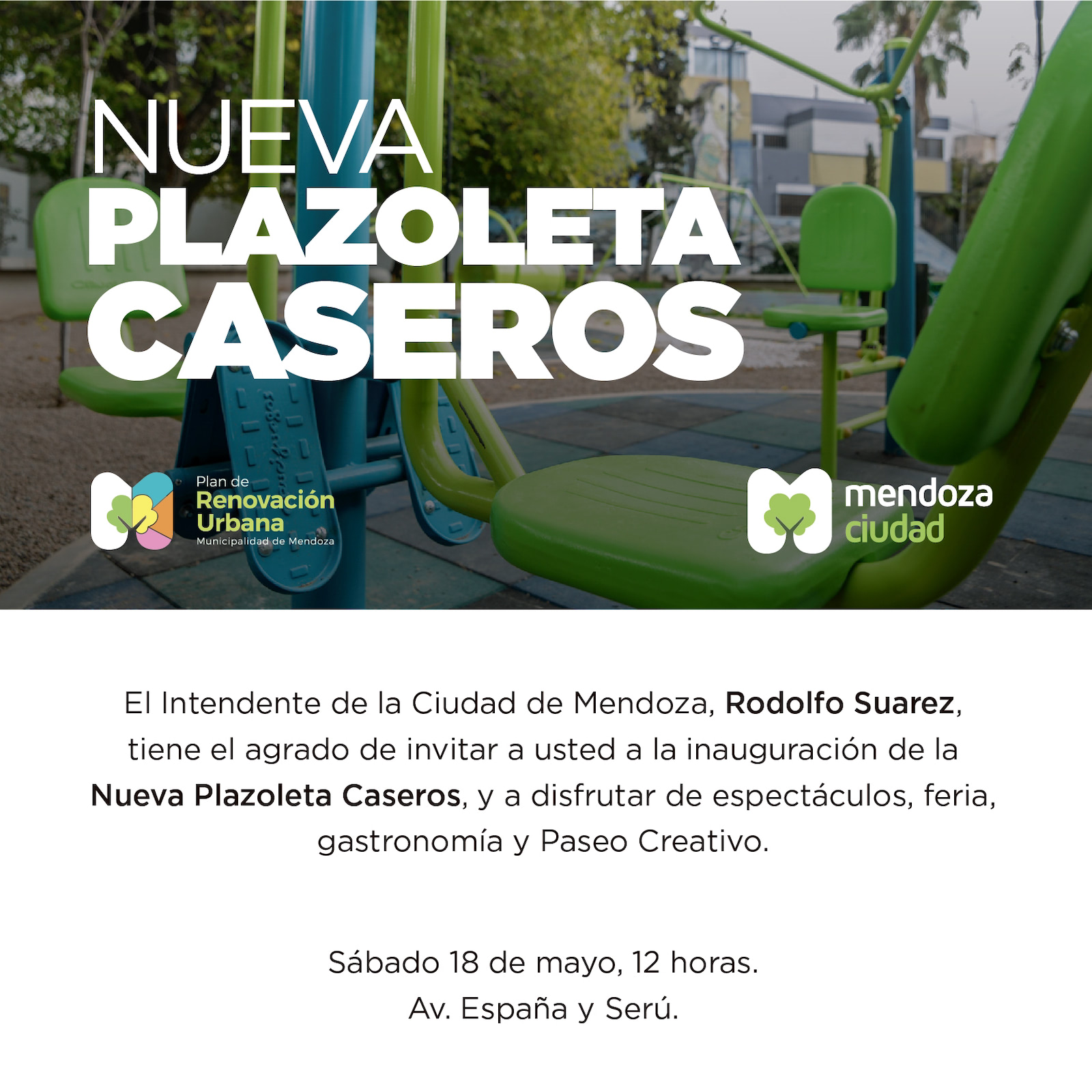 NUEVA
PLAZOLETA
CASEROS

Plan de
Renovación
Urbana
Municipalidad de Mendoza

mendoza
ciudad

El Intendente de la Ciudad de Mendoza, Rodolfo Suarez, tiene el agrado de invitar a usted a la inauguración de la Nueva Plazoleta Caseros, y a disfrutar de espectáculos, feria, gastronomía y Paseo Creativo.

Sábado 18 de mayo, 12 horas.
Av. España y Serú.